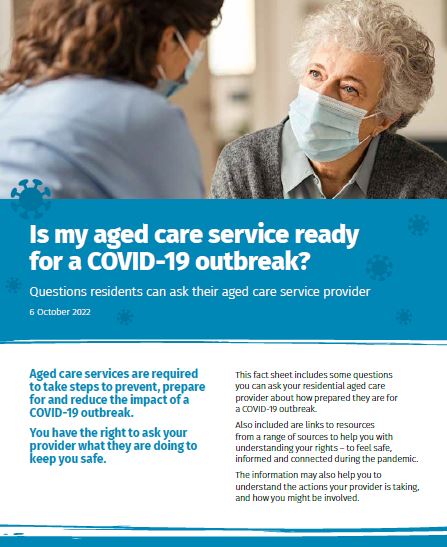 Is my aged care service ready for a COVID-19 outbreak?

Questions residents can ask their aged care service provider

6 October 2022

Aged care services are required to take steps to prevent, prepare for and reduce the impact of a COVID-19 outbreak.

You have the right to ask your provider what they are doing to keep you safe.

This fact sheet includes some questions you can ask your residential aged care provider about how prepared they are for a COVID-19 outbreak.

Also included are links to resources from a range of sources to help you with understanding your rights – to feel safe, informed and connected during the pandemic.

The information may also help you to understand the actions your provider is taking, and how you might be involved.